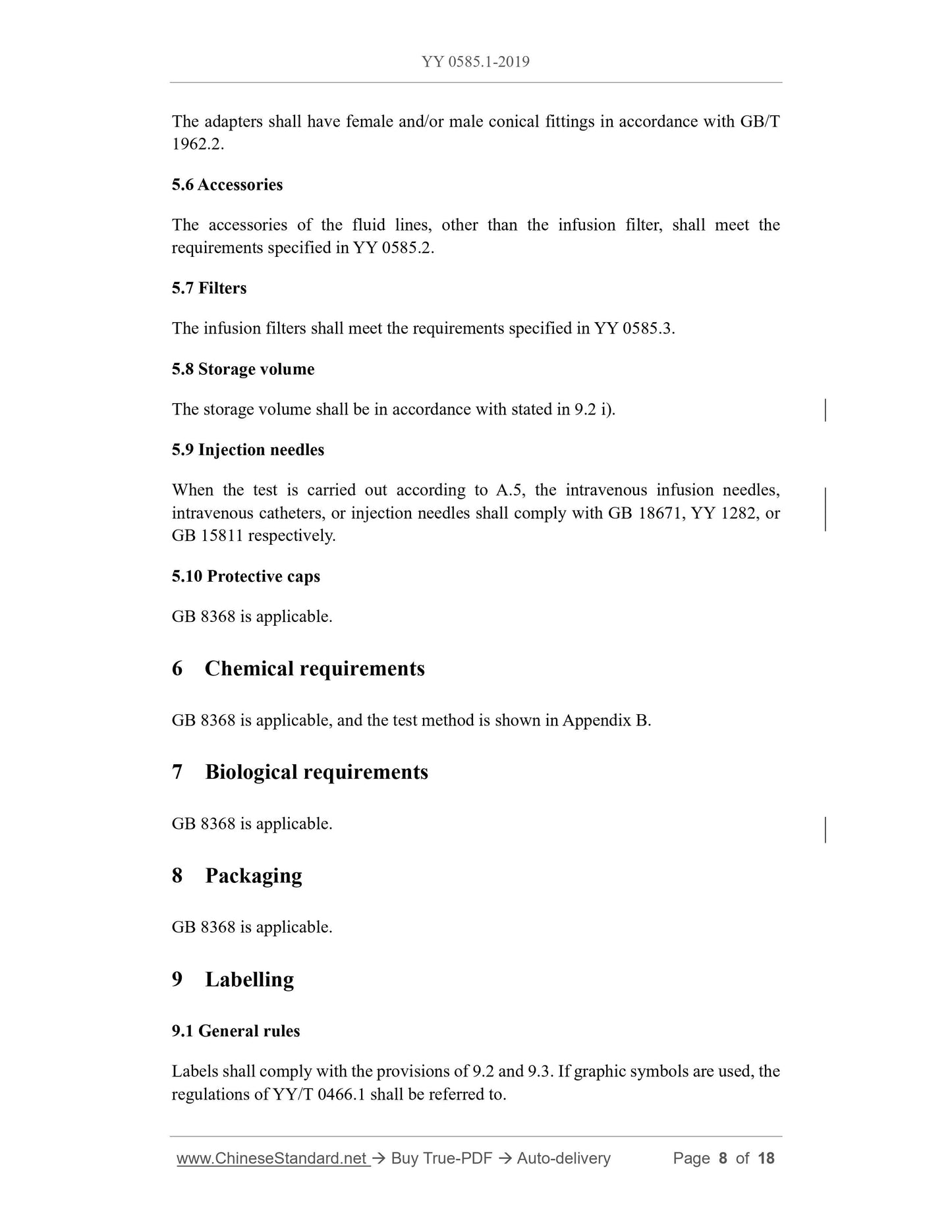 YY 0585.1-2019

The adapters shall have female and/or male conical fittings in accordance with GB/T 1962.2.

5.6 Accessories

The accessories of the fluid lines, other than the infusion filter, shall meet the requirements specified in YY 0585.2.

5.7 Filters

The infusion filters shall meet the requirements specified in YY 0585.3.

5.8 Storage volume

The storage volume shall be in accordance with stated in 9.2 i).

5.9 Injection needles

When the test is carried out according to A.5, the intravenous infusion needles, intravenous catheters, or injection needles shall comply with GB 18671, YY 1282, or GB 15811 respectively.

5.10 Protective caps

GB 8368 is applicable.

6 Chemical requirements

GB 8368 is applicable, and the test method is shown in Appendix B.

7 Biological requirements

GB 8368 is applicable.

8 Packaging

GB 8368 is applicable.

9 Labelling

9.1 General rules

Labels shall comply with the provisions of 9.2 and 9.3. If graphic symbols are used, the regulations of YY/T 0466.1 shall be referred to.

www.ChineseStandard.net → Buy True-PDF → Auto-delivery Page 8 of 18